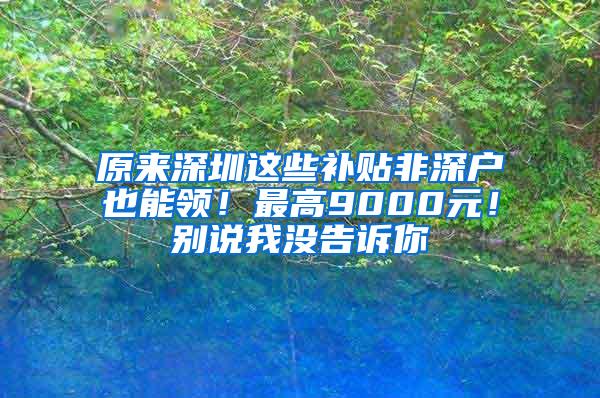 原来深圳这些补贴非深户也能领！最高9000元！别说我没告诉你